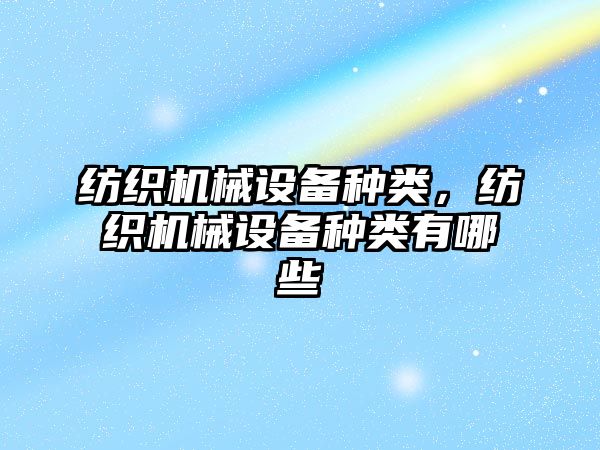 纺织机械设备种类，纺织机械设备种类有哪些